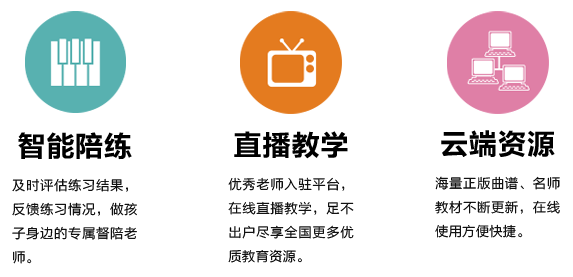 智能陪练

及时评估练习结果，反馈练习情况，做孩子身边的专属督陪老师。

直播教学

优秀老师入驻平台，在线直播教学，足不出户尽享全国更多优质教育资源。

云端资源

海量正版曲谱、名师教材不断更新，在线使用方便快捷。